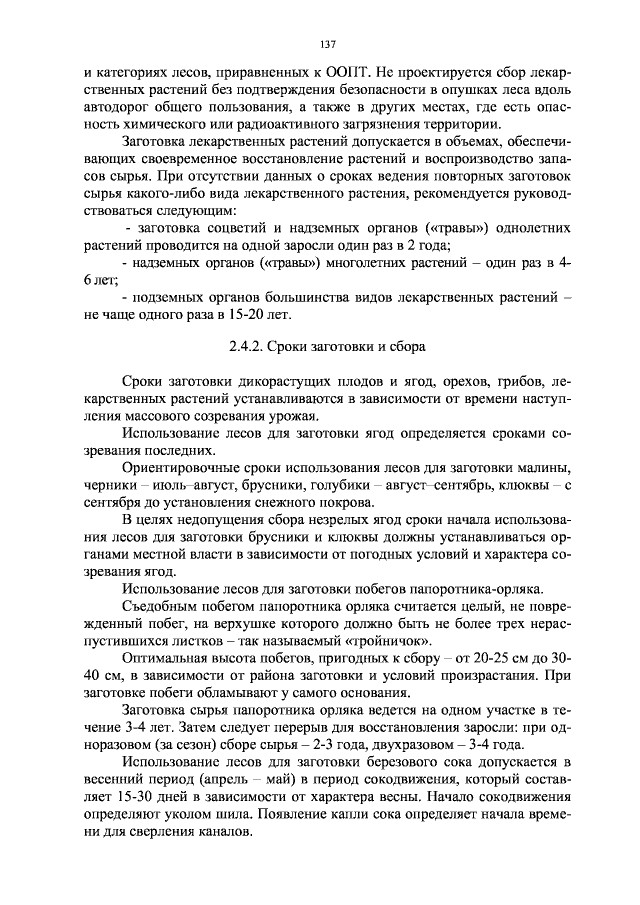 137

и категориях лесов, приравненных к ООПТ. Не проектируется сбор лекарственных растений без подтверждения безопасности в опушках леса вдоль автодорог общего пользования, а также в других местах, где есть опасность химического или радиоактивного загрязнения территории.

Заготовка лекарственных растений допускается в объемах, обеспечивающих своевременное восстановление растений и воспроизводство запасов сырья. При отсутствии данных о сроках ведения повторных заготовок сырья какого-либо вида лекарственного растения, рекомендуется руководствоваться следующим:

- заготовка соцветий и надземных органов («травы») однолетних растений проводится на одной заросли один раз в 2 года;

- надземных органов («травы») многолетних растений – один раз в 4-6 лет;

- подземных органов большинства видов лекарственных растений – не чаще одного раза в 15-20 лет.

2.4.2. Сроки заготовки и сбора

Сроки заготовки дикорастущих плодов и ягод, орехов, грибов, лекарственных растений устанавливаются в зависимости от времени наступления массового созревания урожая.

Использование лесов для заготовки ягод определяется сроками созревания последних.

Ориентировочные сроки использования лесов для заготовки малины, черники – июль–август, брусники, голубики – август–сентябрь, клюквы – с сентября до установления снежного покрова.

В целях недопущения сбора незрелых ягод сроки начала использования лесов для заготовки брусники и клюквы должны устанавливаться органами местной власти в зависимости от погодных условий и характера созревания ягод.

Использование лесов для заготовки побегов папоротника-орляка.

Съедобным побегом папоротника орляка считается целый, не поврежденный побег, на верхушке которого должно быть не более трех нераспустившихся листков – так называемый «тройничок».

Оптимальная высота побегов, пригодных к сбору – от 20-25 см до 30-40 см, в зависимости от района заготовки и условий произрастания. При заготовке побеги обламывают у самого основания.

Заготовка сырья папоротника орляка ведется на одном участке в течение 3-4 лет. Затем следует перерыв для восстановления заросли: при одноразовом (за сезон) сборе сырья – 2-3 года, двухразовом – 3-4 года.

Использование лесов для заготовки березового сока допускается в весенний период (апрель – май) в период сокодвижения, который составляет 15-30 дней в зависимости от характера весны. Начало сокодвижения определяют уколом шила. Появление капли сока определяет начала времени для сверления каналов.